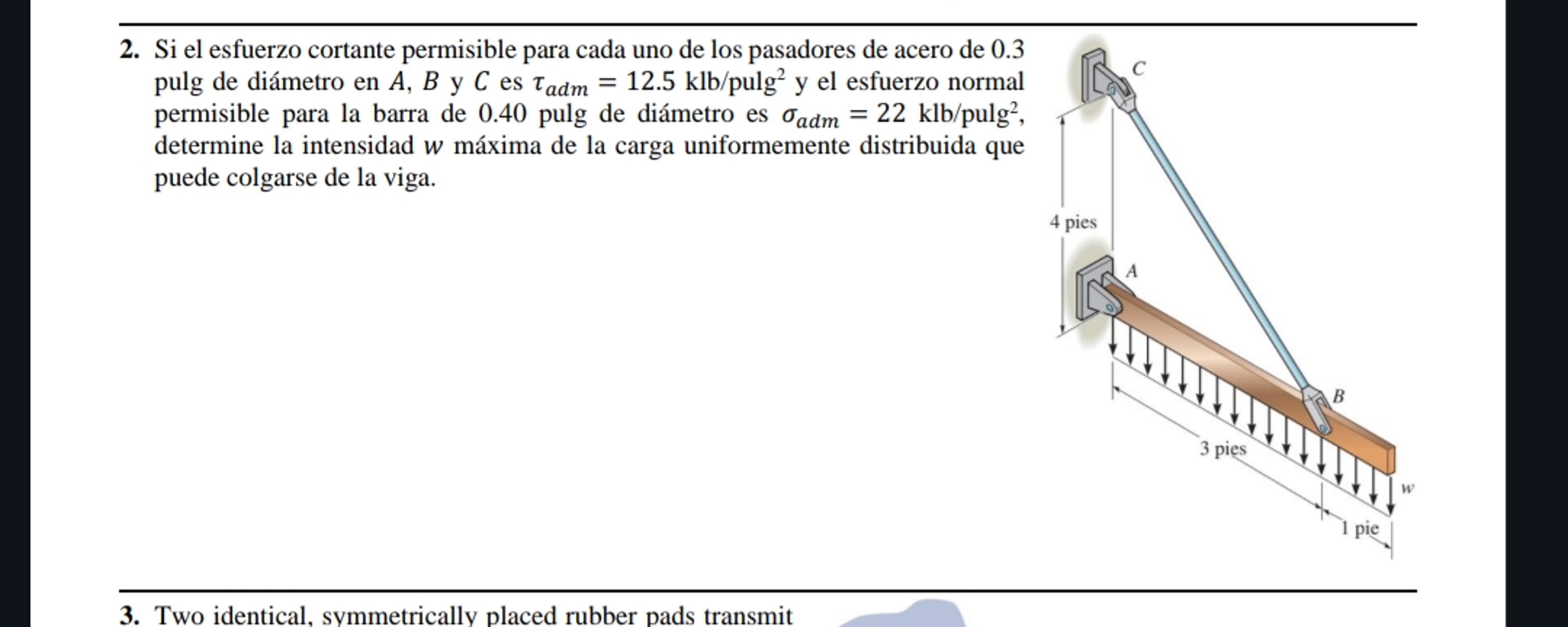 2. Si el esfuerzo cortante permisible para cada uno de los pasadores de acero de 0.3 pulg de diámetro en $A$, $B$ y $C$ es $\tau_{adm} = 12.5$ klb/pulg$^2$ y el esfuerzo normal permisible para la barra de 0.40 pulg de diámetro es $\sigma_{adm} = 22$ klb/pulg$^2$, determine la intensidad $w$ máxima de la carga uniformemente distribuida que puede colgarse de la viga.

C
4 pies
A
B
3 pies
w
1 pie

3. Two identical, symmetrically placed rubber pads transmit